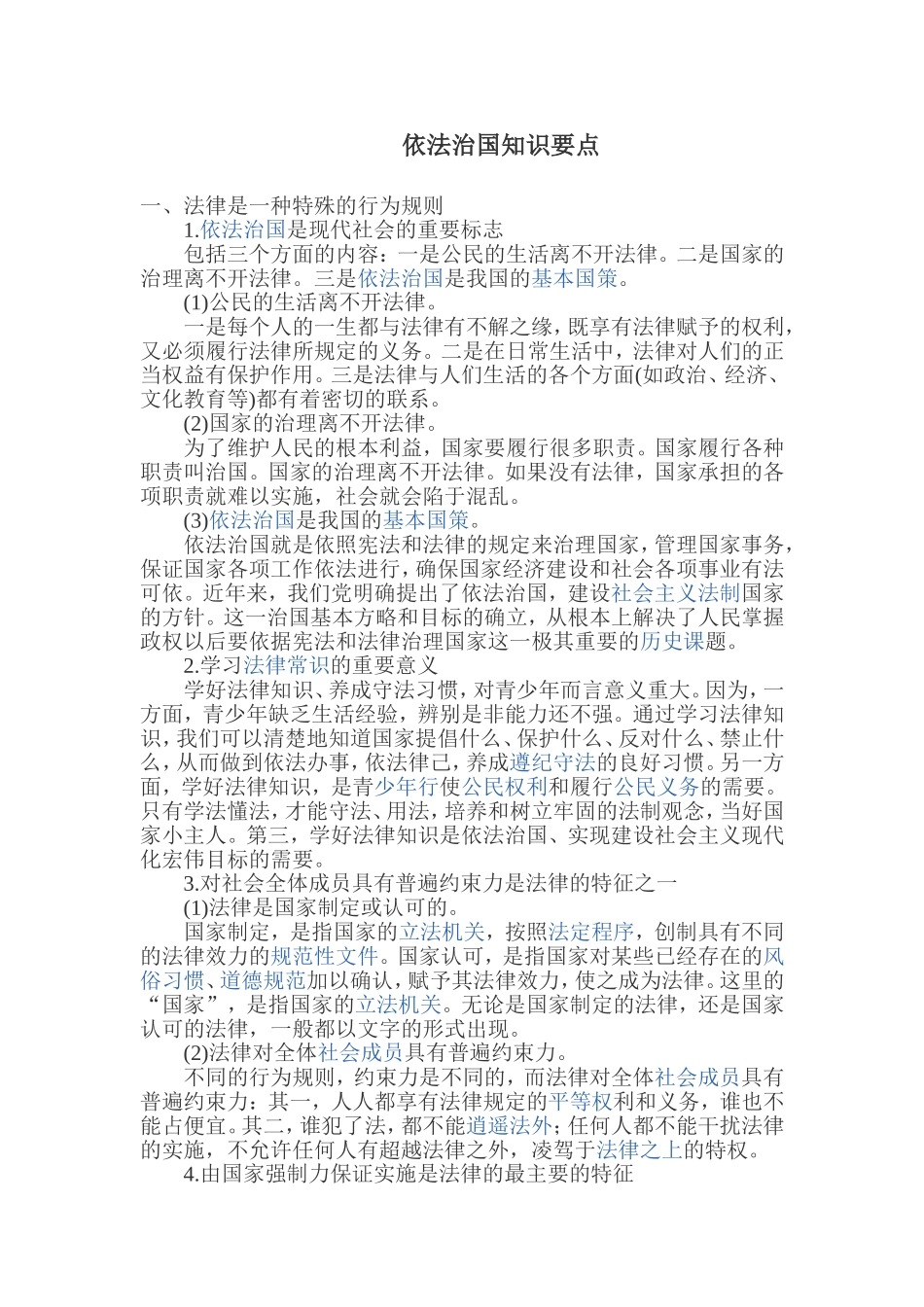 依法治国知识要点

一、法律是一种特殊的行为规则

1.依法治国是现代社会的重要标志

包括三个方面的内容：一是公民的生活离不开法律。二是国家的治理离不开法律。三是依法治国是我国的基本国策。

(1)公民的生活离不开法律。

一是每个人的一生都与法律有不解之缘，既享有法律赋予的权利，又必须履行法律所规定的义务。二是在日常生活中，法律对人们的正当权益有保护作用。三是法律与人们生活的各个方面(如政治、经济、文化教育等)都有着密切的联系。

(2)国家的治理离不开法律。

为了维护人民的根本利益，国家要履行很多职责。国家履行各种职责叫治国。国家的治理离不开法律。如果没有法律，国家承担的各项职责就难以实施，社会就会陷于混乱。

(3)依法治国是我国的基本国策。

依法治国就是依照宪法和法律的规定来治理国家，管理国家事务，保证国家各项工作依法进行，确保国家经济建设和社会各项事业有法可依。近年来，我们党明确提出了依法治国，建设社会主义法制国家的方针。这一治国基本方略和目标的确立，从根本上解决了人民掌握政权以后要依据宪法和法律治理国家这一极其重要的历史课题。

2.学习法律常识的重要意义

学好法律知识、养成守法习惯，对青少年而言意义重大。因为，一方面，青少年缺乏生活经验，辨别是非能力还不强。通过学习法律知识，我们可以清楚地知道国家提倡什么、保护什么、反对什么、禁止什么，从而做到依法办事，依法律己，养成遵纪守法的良好习惯。另一方面，学好法律知识，是青少年行使公民权利和履行公民义务的需要。只有学法懂法，才能守法、用法，培养和树立牢固的法制观念，当好国家小主人。第三，学好法律知识是依法治国、实现建设社会主义现代化宏伟目标的需要。

3.对社会全体成员具有普遍约束力是法律的特征之一

(1)法律是国家制定或认可的。

国家制定，是指国家的立法机关，按照法定程序，创制具有不同的法律效力的规范性文件。国家认可，是指国家对某些已经存在的风俗习惯、道德规范加以确认，赋予其法律效力，使之成为法律。这里的“国家”，是指国家的立法机关。无论是国家制定的法律，还是国家认可的法律，一般都以文字的形式出现。

(2)法律对全体社会成员具有普遍约束力。

不同的行为规则，约束力是不同的，而法律对全体社会成员具有普遍约束力：其一，人人都享有法律规定的平等权利和义务，谁也不能占便宜。其二，谁犯了法，都不能逍遥法外；任何人都不能干扰法律的实施，不允许任何人有超越法律之外，凌驾于法律之上的特权。

4.由国家强制力保证实施是法律的最主要的特征